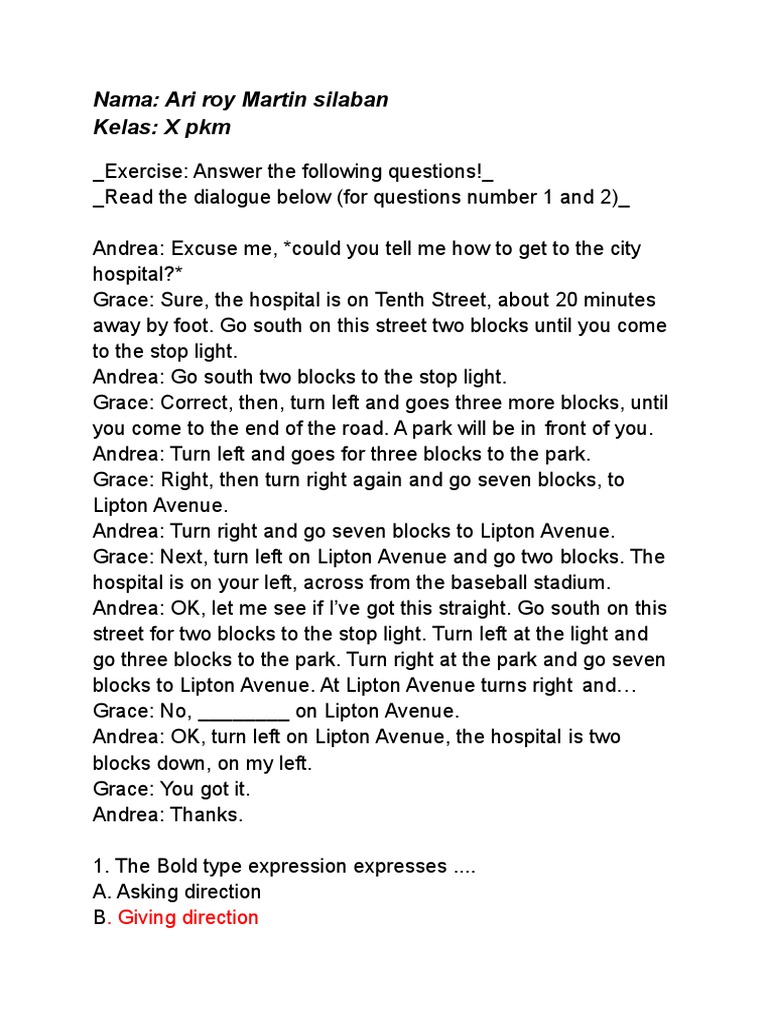 Nama: Ari roy Martin silaban
Kelas: X pkm

_Exercise: Answer the following questions!_
_Read the dialogue below (for questions number 1 and 2)_

Andrea: Excuse me, *could you tell me how to get to the city hospital?*
Grace: Sure, the hospital is on Tenth Street, about 20 minutes away by foot. Go south on this street two blocks until you come to the stop light.
Andrea: Go south two blocks to the stop light.
Grace: Correct, then, turn left and goes three more blocks, until you come to the end of the road. A park will be in front of you.
Andrea: Turn left and goes for three blocks to the park.
Grace: Right, then turn right again and go seven blocks, to Lipton Avenue.
Andrea: Turn right and go seven blocks to Lipton Avenue.
Grace: Next, turn left on Lipton Avenue and go two blocks. The hospital is on your left, across from the baseball stadium.
Andrea: OK, let me see if I've got this straight. Go south on this street for two blocks to the stop light. Turn left at the light and go three blocks to the park. Turn right at the park and go seven blocks to Lipton Avenue. At Lipton Avenue turns right and…
Grace: No, ________ on Lipton Avenue.
Andrea: OK, turn left on Lipton Avenue, the hospital is two blocks down, on my left.
Grace: You got it.
Andrea: Thanks.

1. The Bold type expression expresses ....
A. Asking direction
B. Giving direction